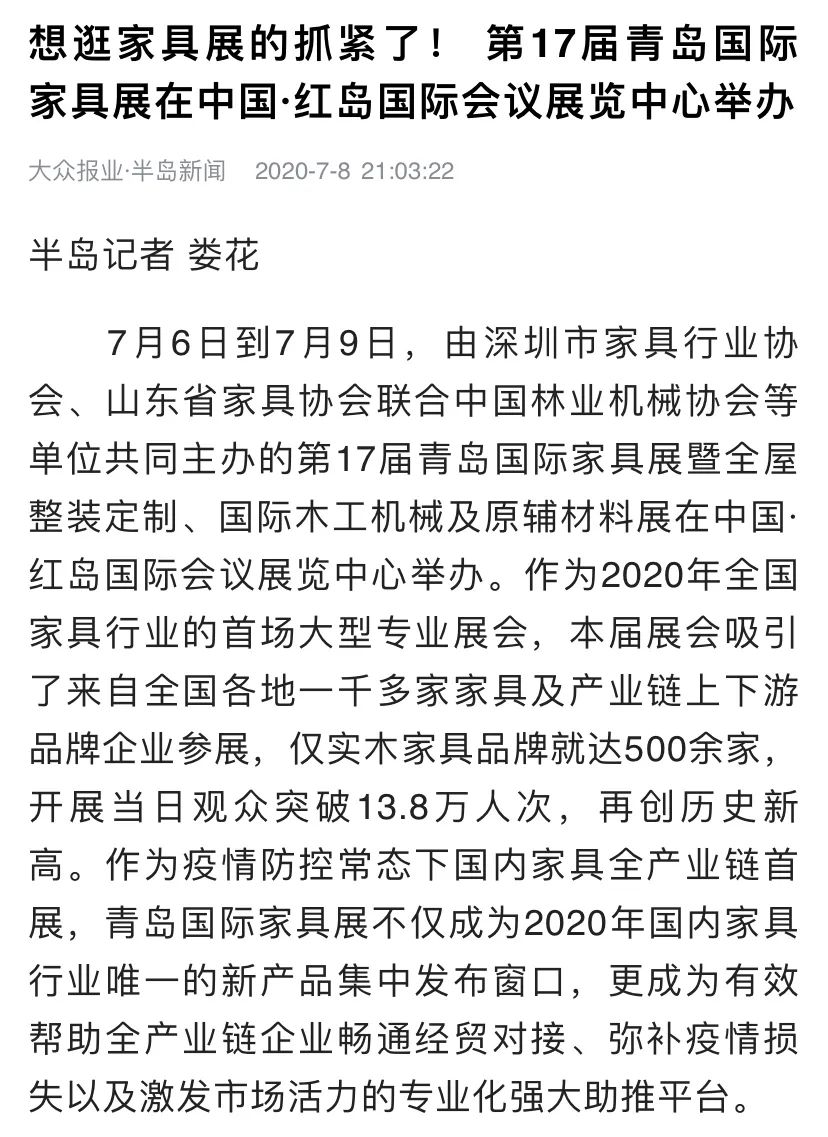 想逛家具展的抓紧了！ 第17届青岛国际家具展在中国·红岛国际会议展览中心举办

大众报业·半岛新闻 2020-7-8 21:03:22

半岛记者 娄花

7月6日到7月9日，由深圳市家具行业协会、山东省家具协会联合中国林业机械协会等单位共同主办的第17届青岛国际家具展暨全屋整装定制、国际木工机械及原辅材料展在中国·红岛国际会议展览中心举办。作为2020年全国家具行业的首场大型专业展会，本届展会吸引了来自全国各地一千多家家具及产业链上下游品牌企业参展，仅实木家具品牌就达500余家，开展当日观众突破13.8万人次，再创历史新高。作为疫情防控常态下国内家具全产业链首展，青岛国际家具展不仅成为2020年国内家具行业唯一的新产品集中发布窗口，更成为有效帮助全产业链企业畅通经贸对接、弥补疫情损失以及激发市场活力的专业化强大助推平台。